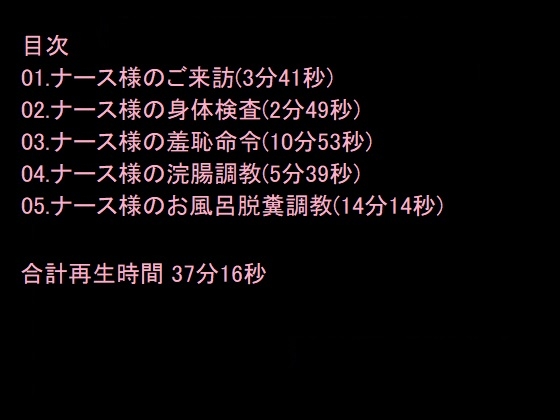 目次
01.ナース様のご来訪(3分41秒)
02.ナース様の身体検査(2分49秒)
03.ナース様の羞恥命令(10分53秒)
04.ナース様の浣腸調教(5分39秒)
05.ナース様のお風呂脱糞調教(14分14秒)

合計再生時間 37分16秒